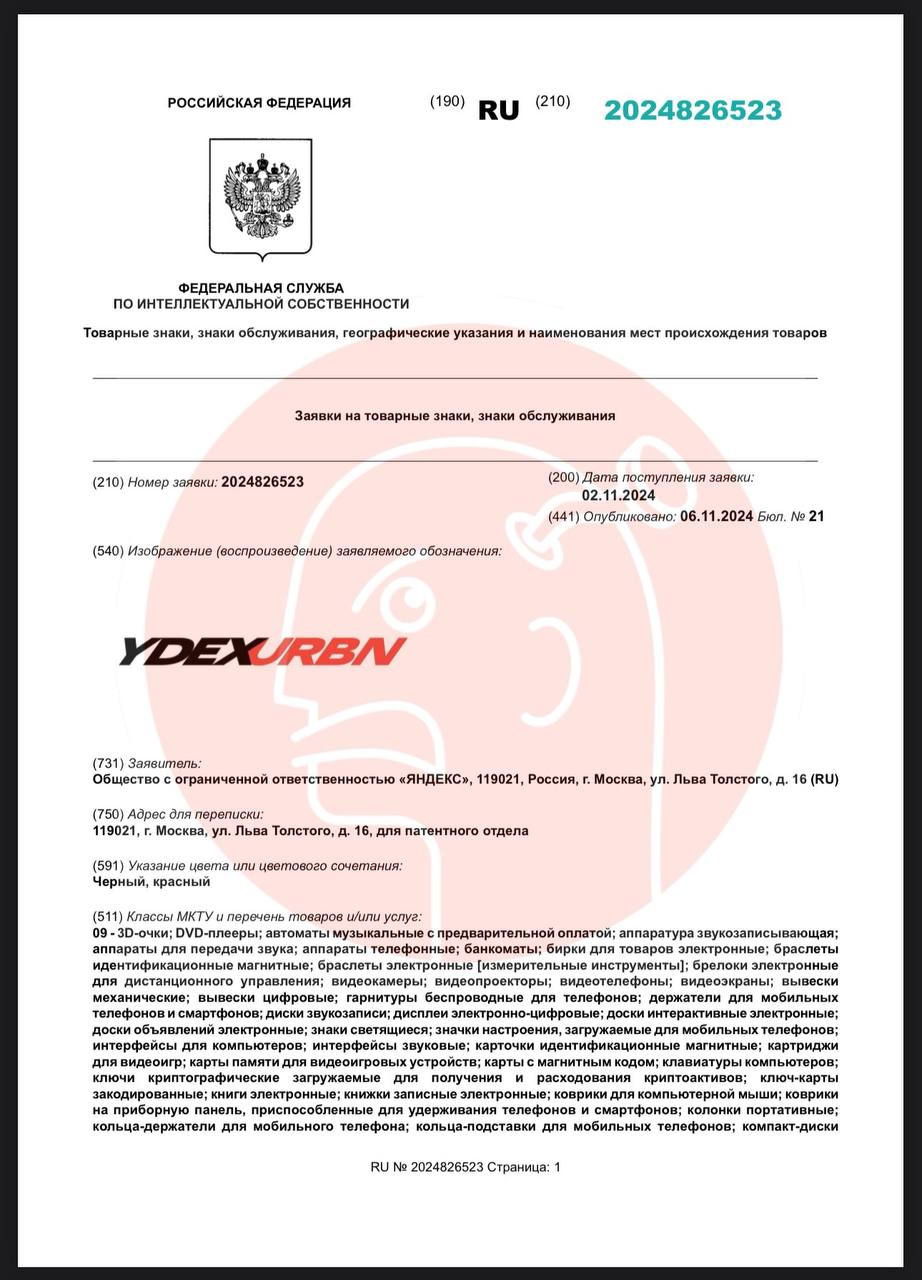 РОССИЙСКАЯ ФЕДЕРАЦИЯ (190) RU (210) 2024826523

ФЕДЕРАЛЬНАЯ СЛУЖБА
ПО ИНТЕЛЛЕКТУАЛЬНОЙ СОБСТВЕННОСТИ

Товарные знаки, знаки обслуживания, географические указания и наименования мест происхождения товаров

Заявки на товарные знаки, знаки обслуживания

(210) Номер заявки: 2024826523

(200) Дата поступления заявки: 02.11.2024

(441) Опубликовано: 06.11.2024 Бюл. № 21

(540) Изображение (воспроизведение) заявляемого обозначения:

YDEXURBN

(731) Заявитель:
Общество с ограниченной ответственностью «ЯНДЕКС», 119021, Россия, г. Москва, ул. Льва Толстого, д. 16 (RU)

(750) Адрес для переписки:
119021, г. Москва, ул. Льва Толстого, д. 16, для патентного отдела

(591) Указание цвета или цветового сочетания:
Черный, красный

(511) Классы МКТУ и перечень товаров и/или услуг:
09 - 3D-очки; DVD-плееры; автоматы музыкальные с предварительной оплатой; аппаратура звукозаписывающая; аппараты для передачи звука; аппараты телефонные; банкоматы; бирки для товаров электронные; браслеты идентификационные магнитные; браслеты электронные [измерительные инструменты]; брелоки электронные для дистанционного управления; видеокамеры; видеопроекторы; видеотелефоны; видеоэкраны; вывески механические; вывески цифровые; гарнитуры беспроводные для телефонов; держатели для мобильных телефонов и смартфонов; диски звукозаписи; дисплеи электронно-цифровые; доски интерактивные электронные; доски объявлений электронные; знаки светящиеся; значки настроения, загружаемые для мобильных телефонов; интерфейсы для компьютеров; интерфейсы звуковые; карточки идентификационные магнитные; картриджи для видеоигр; карты памяти для видеоигровых устройств; карты с магнитным кодом; клавиатуры компьютеров; ключи криптографические загружаемые для получения и расходования криптоактивов; ключ-карты закодированные; книги электронные; книжки записные электронные; коврики для компьютерной мыши; коврики на приборную панель, приспособленные для удерживания телефонов и смартфонов; колонки портативные; кольца-держатели для мобильного телефона; кольца-подставки для мобильных телефонов; компакт-диски

RU № 2024826523 Страница: 1